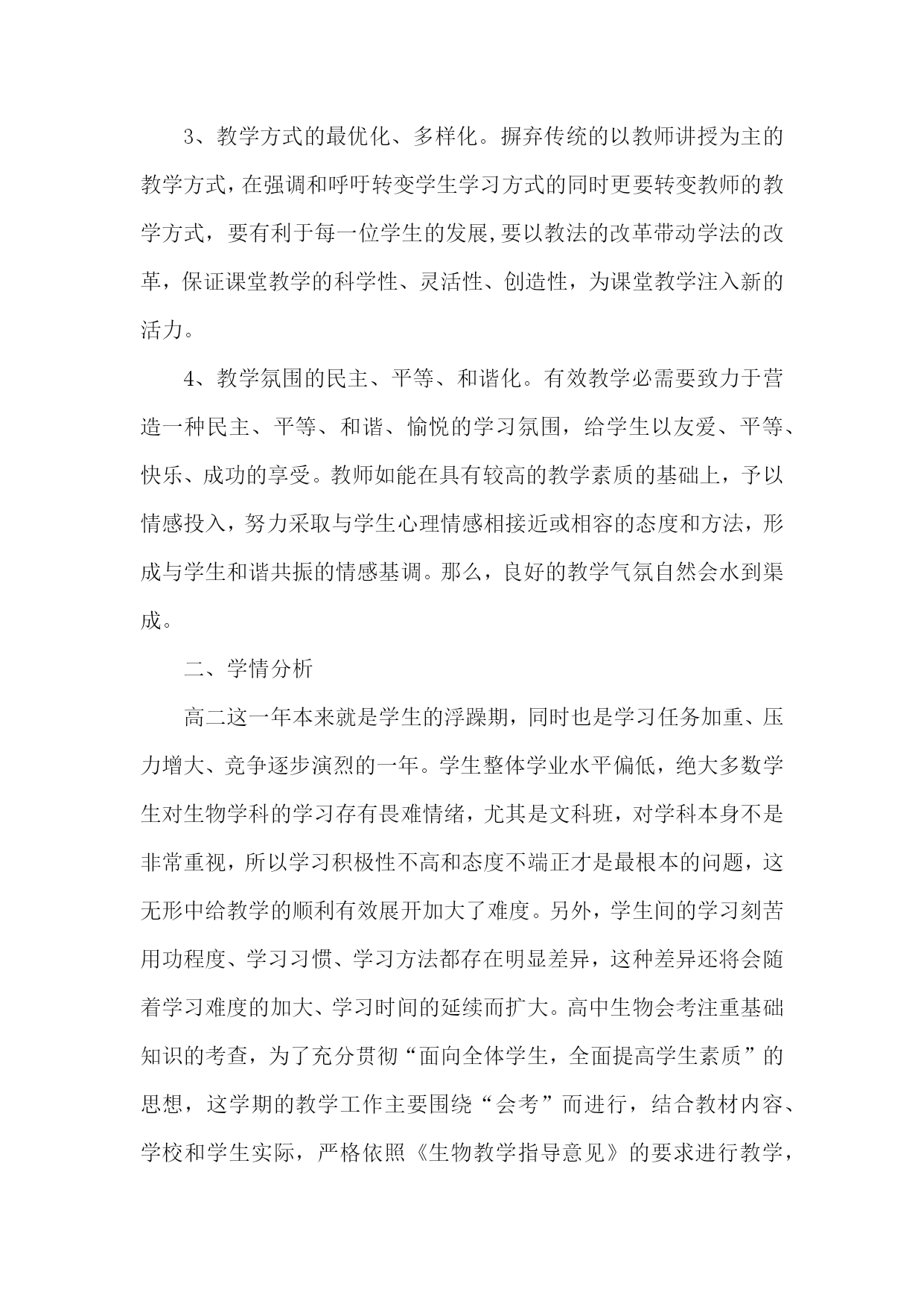 3、教学方式的最优化、多样化。摒弃传统的以教师讲授为主的教学方式，在强调和呼吁转变学生学习方式的同时更要转变教师的教学方式，要有利于每一位学生的发展,要以教法的改革带动学法的改革，保证课堂教学的科学性、灵活性、创造性，为课堂教学注入新的活力。

4、教学氛围的民主、平等、和谐化。有效教学必需要致力于营造一种民主、平等、和谐、愉悦的学习氛围，给学生以友爱、平等、快乐、成功的享受。教师如能在具有较高的教学素质的基础上，予以情感投入，努力采取与学生心理情感相接近或相容的态度和方法，形成与学生和谐共振的情感基调。那么，良好的教学气氛自然会水到渠成。

二、学情分析

高二这一年本来就是学生的浮躁期，同时也是学习任务加重、压力增大、竞争逐步演烈的一年。学生整体学业水平偏低，绝大多数学生对生物学科的学习存有畏难情绪，尤其是文科班，对学科本身不是非常重视，所以学习积极性不高和态度不端正才是最根本的问题，这无形中给教学的顺利有效展开加大了难度。另外，学生间的学习刻苦用功程度、学习习惯、学习方法都存在明显差异，这种差异还将会随着学习难度的加大、学习时间的延续而扩大。高中生物会考注重基础知识的考查，为了充分贯彻“面向全体学生，全面提高学生素质”的思想，这学期的教学工作主要围绕“会考”而进行，结合教材内容、学校和学生实际，严格依照《生物教学指导意见》的要求进行教学，